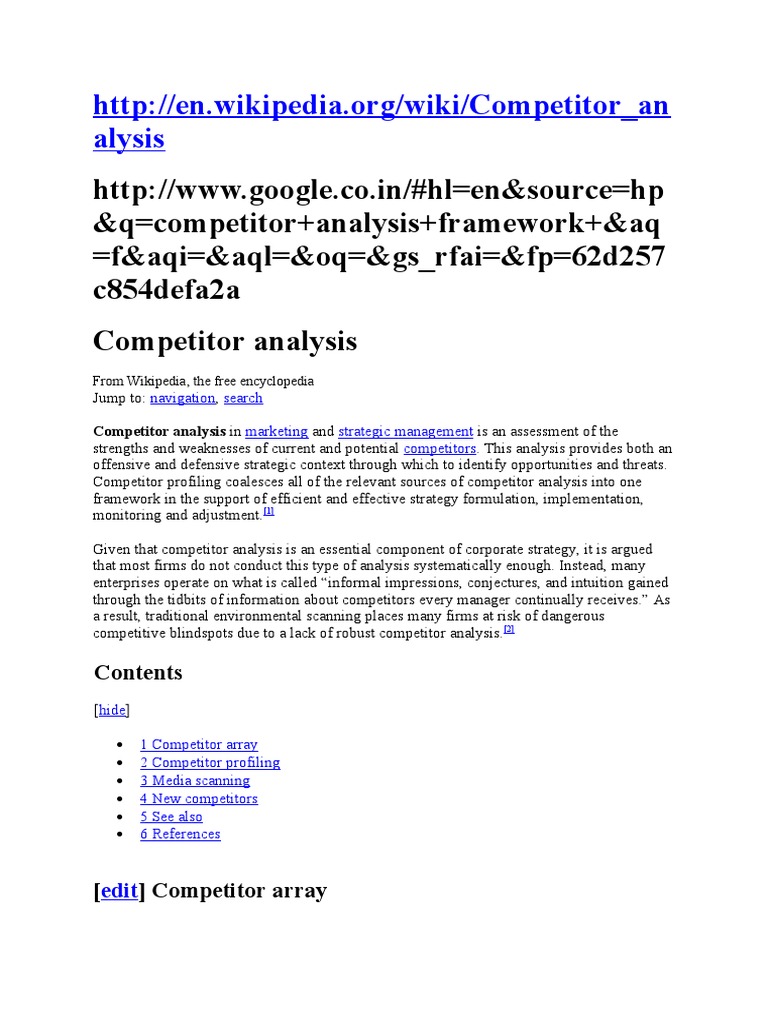 http://en.wikipedia.org/wiki/Competitor_analysis

http://www.google.co.in/#hl=en&source=hp&q=competitor+analysis+framework+&aq=f&aqi=&aql=&oq=&gs_rfai=&fp=62d257c854defa2a

Competitor analysis

From Wikipedia, the free encyclopedia
Jump to: navigation, search

Competitor analysis in marketing and strategic management is an assessment of the strengths and weaknesses of current and potential competitors. This analysis provides both an offensive and defensive strategic context through which to identify opportunities and threats. Competitor profiling coalesces all of the relevant sources of competitor analysis into one framework in the support of efficient and effective strategy formulation, implementation, monitoring and adjustment.[1]

Given that competitor analysis is an essential component of corporate strategy, it is argued that most firms do not conduct this type of analysis systematically enough. Instead, many enterprises operate on what is called “informal impressions, conjectures, and intuition gained through the tidbits of information about competitors every manager continually receives.” As a result, traditional environmental scanning places many firms at risk of dangerous competitive blindspots due to a lack of robust competitor analysis.[2]

Contents

[hide]

• 1 Competitor array
• 2 Competitor profiling
• 3 Media scanning
• 4 New competitors
• 5 See also
• 6 References

[edit] Competitor array